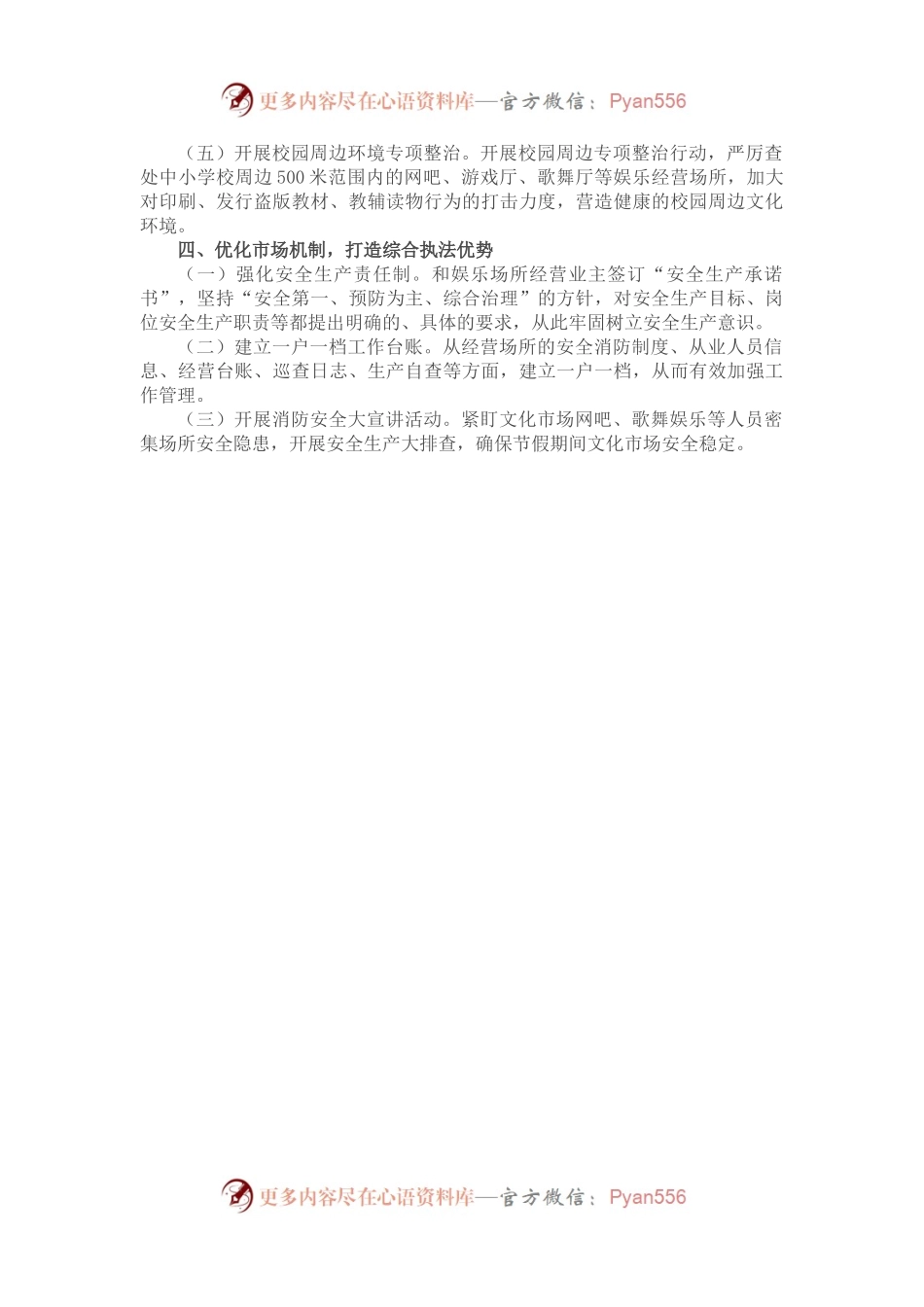 更多内容尽在心语资料库—官方微信：Pyan556

（五）开展校园周边环境专项整治。开展校园周边专项整治行动，严厉查处中小学校周边500米范围内的网吧、游戏厅、歌舞厅等娱乐经营场所，加大对印刷、发行盗版教材、教辅读物行为的打击力度，营造健康的校园周边文化环境。

四、优化市场机制，打造综合执法优势

（一）强化安全生产责任制。和娱乐场所经营业主签订“安全生产承诺书”，坚持“安全第一、预防为主、综合治理”的方针，对安全生产目标、岗位安全生产职责等都提出明确的、具体的要求，从此牢固树立安全生产意识。

（二）建立一户一档工作台账。从经营场所的安全消防制度、从业人员信息、经营台账、巡查日志、生产自查等方面，建立一户一档，从而有效加强工作管理。

（三）开展消防安全大宣讲活动。紧盯文化市场网吧、歌舞娱乐等人员密集场所安全隐患，开展安全生产大排查，确保节假期间文化市场安全稳定。

更多内容尽在心语资料库—官方微信：Pyan556